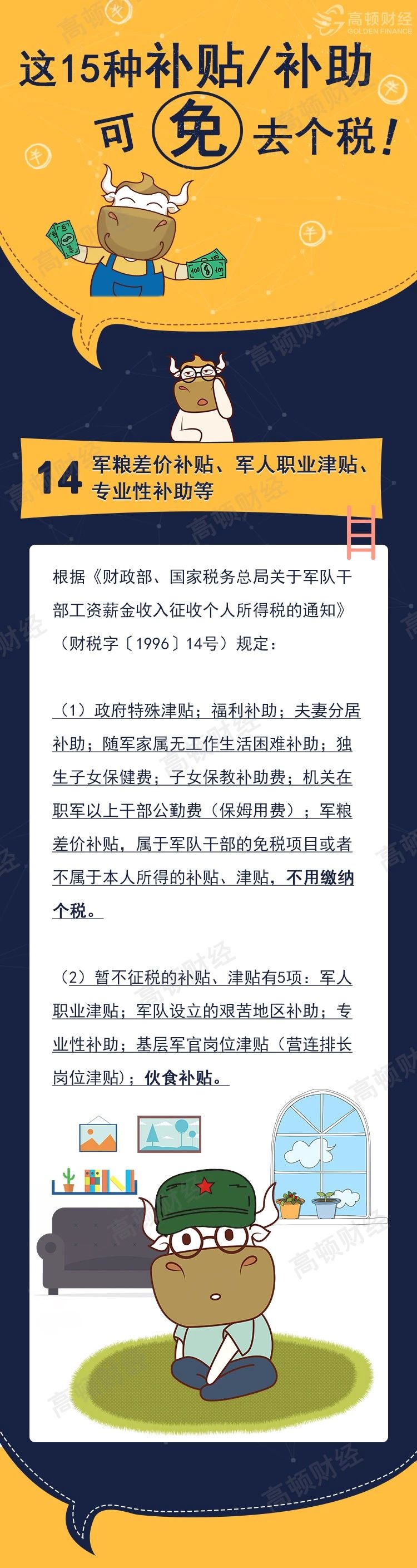 高顿财经
GOLDEN FINANCE

这15种补贴/补助
可免去个税！

14 军粮差价补贴、军人职业津贴、专业性补助等

根据《财政部、国家税务总局关于军队干部工资薪金收入征收个人所得税的通知》（财税字〔1996〕14号）规定：

（1）政府特殊津贴；福利补助；夫妻分居补助；随军家属无工作生活困难补助；独生子女保健费；子女保教补助费；机关在职军以上干部公勤费（保姆用费）；军粮差价补贴，属于军队干部的免税项目或者不属于本人所得的补贴、津贴，不用缴纳个税。

（2）暂不征税的补贴、津贴有5项：军人职业津贴；军队设立的艰苦地区补助；专业性补助；基层军官岗位津贴（营连排长岗位津贴）；伙食补贴。

高顿财经